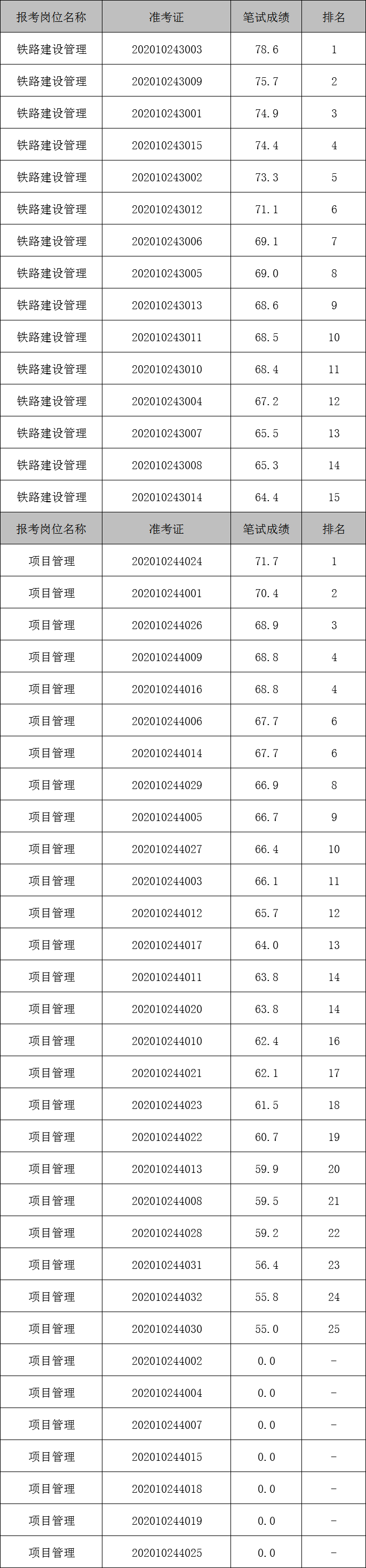 | 报考岗位名称 | 准考证 | 笔试成绩 | 排名 |
|---|---|---|---|
| 铁路建设管理 | 202010243003 | 78.6 | 1 |
| 铁路建设管理 | 202010243009 | 75.7 | 2 |
| 铁路建设管理 | 202010243001 | 74.9 | 3 |
| 铁路建设管理 | 202010243015 | 74.4 | 4 |
| 铁路建设管理 | 202010243002 | 73.3 | 5 |
| 铁路建设管理 | 202010243012 | 71.1 | 6 |
| 铁路建设管理 | 202010243006 | 69.1 | 7 |
| 铁路建设管理 | 202010243005 | 69.0 | 8 |
| 铁路建设管理 | 202010243013 | 68.6 | 9 |
| 铁路建设管理 | 202010243011 | 68.5 | 10 |
| 铁路建设管理 | 202010243010 | 68.4 | 11 |
| 铁路建设管理 | 202010243004 | 67.2 | 12 |
| 铁路建设管理 | 202010243007 | 65.5 | 13 |
| 铁路建设管理 | 202010243008 | 65.3 | 14 |
| 铁路建设管理 | 202010243014 | 64.4 | 15 |
| 报考岗位名称 | 准考证 | 笔试成绩 | 排名 |
| 项目管理 | 202010244024 | 71.7 | 1 |
| 项目管理 | 202010244001 | 70.4 | 2 |
| 项目管理 | 202010244026 | 68.9 | 3 |
| 项目管理 | 202010244009 | 68.8 | 4 |
| 项目管理 | 202010244016 | 68.8 | 4 |
| 项目管理 | 202010244006 | 67.7 | 6 |
| 项目管理 | 202010244014 | 67.7 | 6 |
| 项目管理 | 202010244029 | 66.9 | 8 |
| 项目管理 | 202010244005 | 66.7 | 9 |
| 项目管理 | 202010244027 | 66.4 | 10 |
| 项目管理 | 202010244003 | 66.1 | 11 |
| 项目管理 | 202010244012 | 65.7 | 12 |
| 项目管理 | 202010244017 | 64.0 | 13 |
| 项目管理 | 202010244011 | 63.8 | 14 |
| 项目管理 | 202010244020 | 63.8 | 14 |
| 项目管理 | 202010244010 | 62.4 | 16 |
| 项目管理 | 202010244021 | 62.1 | 17 |
| 项目管理 | 202010244023 | 61.5 | 18 |
| 项目管理 | 202010244022 | 60.7 | 19 |
| 项目管理 | 202010244013 | 59.9 | 20 |
| 项目管理 | 202010244008 | 59.5 | 21 |
| 项目管理 | 202010244028 | 59.2 | 22 |
| 项目管理 | 202010244031 | 56.4 | 23 |
| 项目管理 | 202010244032 | 55.8 | 24 |
| 项目管理 | 202010244030 | 55.0 | 25 |
| 项目管理 | 202010244002 | 0.0 | - |
| 项目管理 | 202010244004 | 0.0 | - |
| 项目管理 | 202010244007 | 0.0 | - |
| 项目管理 | 202010244015 | 0.0 | - |
| 项目管理 | 202010244018 | 0.0 | - |
| 项目管理 | 202010244019 | 0.0 | - |
| 项目管理 | 202010244025 | 0.0 | - |